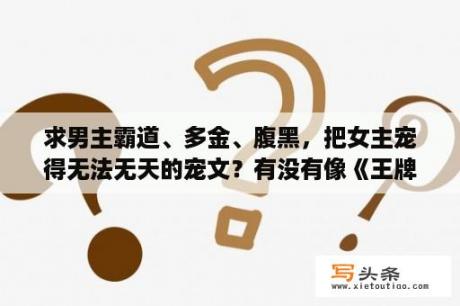 求男主霸道、多金、腹黑，把女主宠得无法无天的宠文？有没有像《王牌

写头条
www.xietoutiao.com